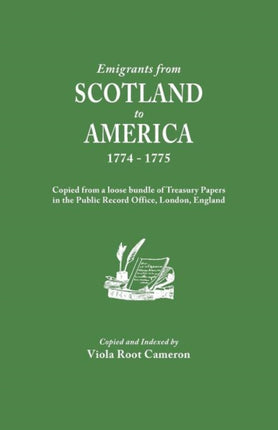 Emigrants from
SCOTLAND
to
AMERICA
1774 - 1775

Copied from a loose bundle of Treasury Papers in the Public Record Office, London, England

Copied and Indexed by
Viola Root Cameron